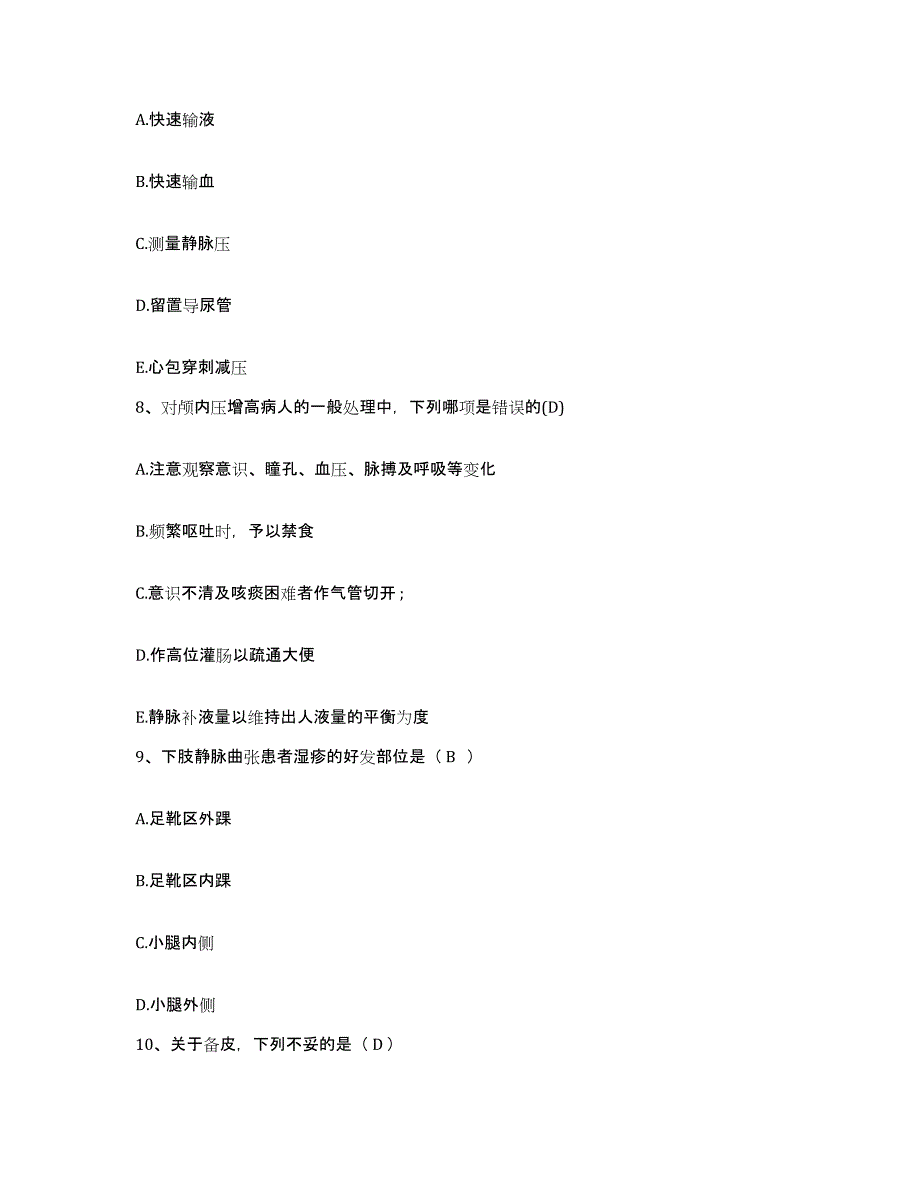 A.快速输液

B.快速输血

C.测量静脉压

D.留置导尿管

E.心包穿刺减压

8、对颅内压增高病人的一般处理中，下列哪项是错误的(D)

A.注意观察意识、瞳孔、血压、脉搏及呼吸等变化

B.频繁呕吐时，予以禁食

C.意识不清及咳痰困难者作气管切开；

D.作高位灌肠以疏通大便

E.静脉补液量以维持出人液量的平衡为度

9、下肢静脉曲张患者湿疹的好发部位是（ B ）

A.足靴区外踝

B.足靴区内踝

C.小腿内侧

D.小腿外侧

10、关于备皮，下列不妥的是（ D ）